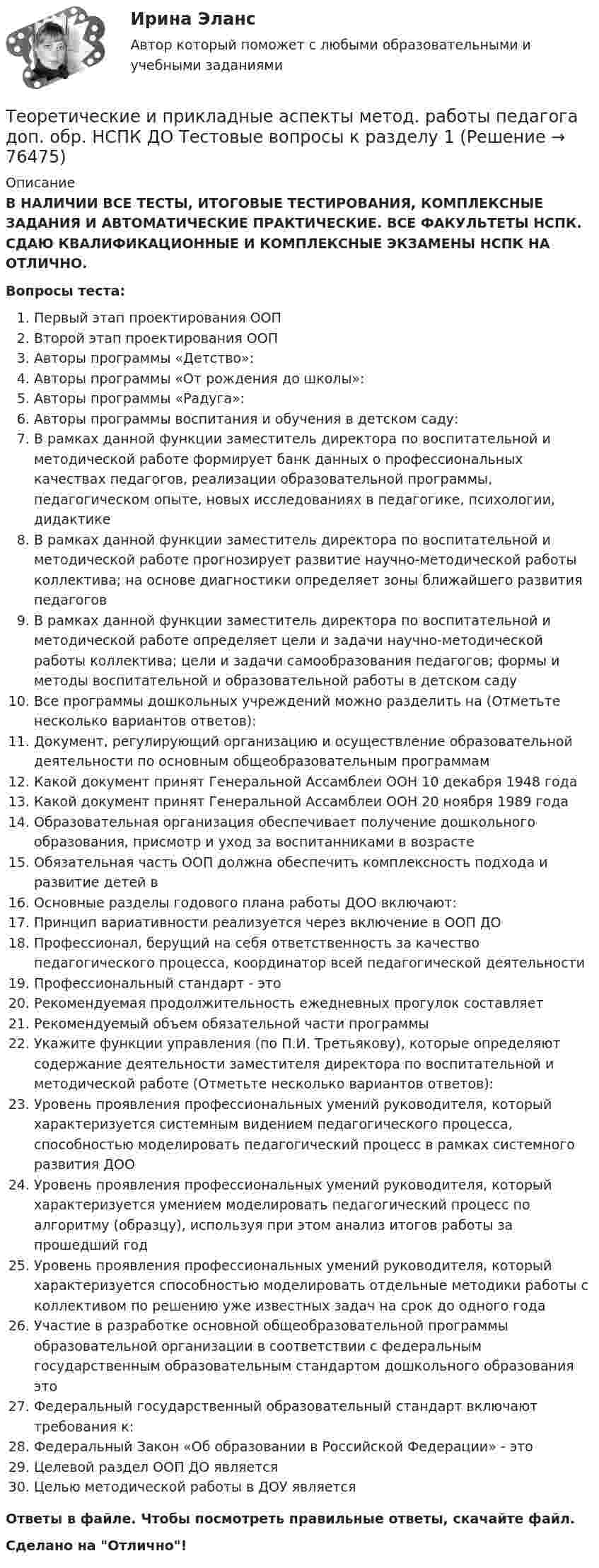 Ирина Эланс

Автор который поможет с любыми образовательными и учебными заданиями

Теоретические и прикладные аспекты метод. работы педагога доп. обр. НСПК ДО Тестовые вопросы к разделу 1 (Решение → 76475)

Описание

В НАЛИЧИИ ВСЕ ТЕСТЫ, ИТОГОВЫЕ ТЕСТИРОВАНИЯ, КОМПЛЕКСНЫЕ ЗАДАНИЯ И АВТОМАТИЧЕСКИЕ ПРАКТИЧЕСКИЕ. ВСЕ ФАКУЛЬТЕТЫ НСПК. СДАЮ КВАЛИФИКАЦИОННЫЕ И КОМПЛЕКСНЫЕ ЭКЗАМЕНЫ НСПК НА ОТЛИЧНО.

Вопросы теста:

1. Первый этап проектирования ООП
2. Второй этап проектирования ООП
3. Авторы программы «Детство»:
4. Авторы программы «От рождения до школы»:
5. Авторы программы «Радуга»:
6. Авторы программы воспитания и обучения в детском саду:
7. В рамках данной функции заместитель директора по воспитательной и методической работе формирует банк данных о профессиональных качествах педагогов, реализации образовательной программы, педагогическом опыте, новых исследованиях в педагогике, психологии, дидактике
8. В рамках данной функции заместитель директора по воспитательной и методической работе прогнозирует развитие научно-методической работы коллектива; на основе диагностики определяет зоны ближайшего развития педагогов
9. В рамках данной функции заместитель директора по воспитательной и методической работе определяет цели и задачи научно-методической работы коллектива; цели и задачи самообразования педагогов; формы и методы воспитательной и образовательной работы в детском саду
10. Все программы дошкольных учреждений можно разделить на (Отметьте несколько вариантов ответов):
11. Документ, регулирующий организацию и осуществление образовательной деятельности по основным общеобразовательным программам
12. Какой документ принят Генеральной Ассамблеи ООН 10 декабря 1948 года
13. Какой документ принят Генеральной Ассамблеи ООН 20 ноября 1989 года
14. Образовательная организация обеспечивает получение дошкольного образования, присмотр и уход за воспитанниками в возрасте
15. Обязательная часть ООП должна обеспечить комплексность подхода и развитие детей в
16. Основные разделы годового плана работы ДОО включают:
17. Принцип вариативности реализуется через включение в ООП ДО
18. Профессионал, берущий на себя ответственность за качество педагогического процесса, координатор всей педагогической деятельности
19. Профессиональный стандарт - это
20. Рекомендуемая продолжительность ежедневных прогулок составляет
21. Рекомендуемый объем обязательной части программы
22. Укажите функции управления (по П.И. Третьякову), которые определяют содержание деятельности заместителя директора по воспитательной и методической работе (Отметьте несколько вариантов ответов):
23. Уровень проявления профессиональных умений руководителя, который характеризуется системным видением педагогического процесса, способностью моделировать педагогический процесс в рамках системного развития ДОО
24. Уровень проявления профессиональных умений руководителя, который характеризуется умением моделировать педагогический процесс по алгоритму (образцу), используя при этом анализ итогов работы за прошедший год
25. Уровень проявления профессиональных умений руководителя, который характеризуется способностью моделировать отдельные методики работы с коллективом по решению уже известных задач на срок до одного года
26. Участие в разработке основной общеобразовательной программы образовательной организации в соответствии с федеральным государственным образовательным стандартом дошкольного образования это
27. Федеральный государственный образовательный стандарт включают требования к:
28. Федеральный Закон «Об образовании в Российской Федерации» - это
29. Целевой раздел ООП ДО является
30. Целью методической работы в ДОУ является

Ответы в файле. Чтобы посмотреть правильные ответы, скачайте файл.

Сделано на "Отлично"!